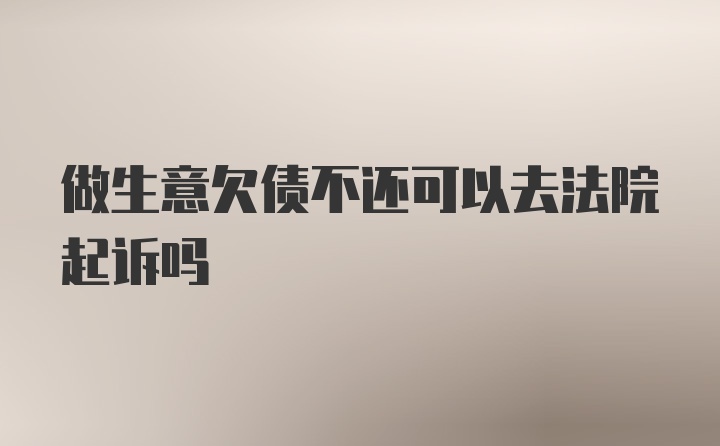 做生意欠债不还可以去法院起诉吗